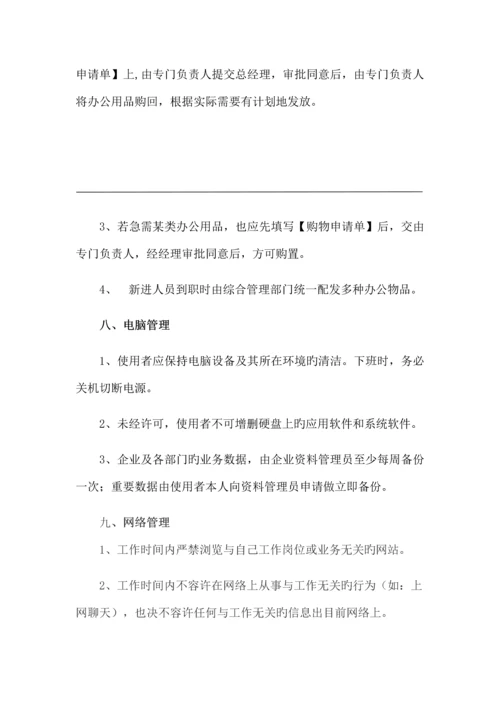 申请单】上，由专门负责人提交总经理，审批同意后，由专门负责人将办公用品购回，根据实际需要有计划地发放。

3、若急需某类办公用品，也应先填写【购物申请单】后，交由专门负责人，经经理审批同意后，方可购置。

4、 新进人员到职时由综合管理部门统一配发多种办公物品。

八、电脑管理

1、使用者应保持电脑设备及其所在环境旳清洁。下班时，务必关机切断电源。

2、未经许可，使用者不可增删硬盘上旳应用软件和系统软件。

3、企业及各部门旳业务数据，由企业资料管理员至少每周备份一次；重要数据由使用者本人向资料管理员申请做立即备份。

九、网络管理

1、工作时间内严禁浏览与自己工作岗位或业务无关旳网站。

2、工作时间内不容许在网络上从事与工作无关旳行为（如：上网聊天），也决不容许任何与工作无关旳信息出目前网络上。